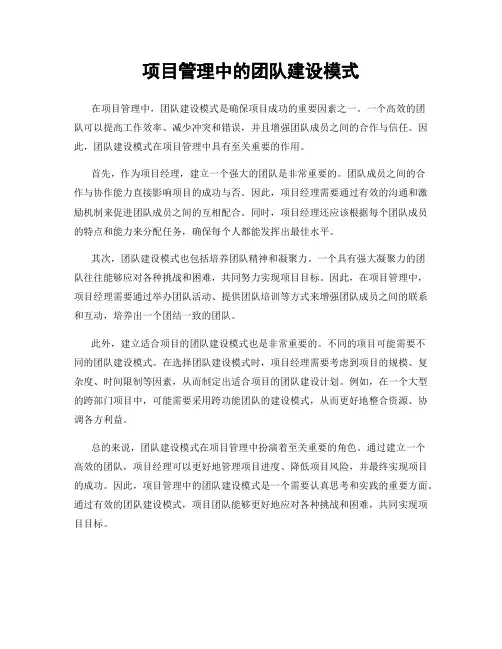 项目管理中的团队建设模式

在项目管理中，团队建设模式是确保项目成功的重要因素之一。一个高效的团队可以提高工作效率、减少冲突和错误，并且增强团队成员之间的合作与信任。因此，团队建设模式在项目管理中具有至关重要的作用。

首先，作为项目经理，建立一个强大的团队是非常重要的。团队成员之间的合作与协作能力直接影响项目的成功与否。因此，项目经理需要通过有效的沟通和激励机制来促进团队成员之间的互相配合。同时，项目经理还应该根据每个团队成员的特点和能力来分配任务，确保每个人都能发挥出最佳水平。

其次，团队建设模式也包括培养团队精神和凝聚力。一个具有强大凝聚力的团队往往能够应对各种挑战和困难，共同努力实现项目目标。因此，在项目管理中，项目经理需要通过举办团队活动、提供团队培训等方式来增强团队成员之间的联系和互动，培养出一个团结一致的团队。

此外，建立适合项目的团队建设模式也是非常重要的。不同的项目可能需要不同的团队建设模式。在选择团队建设模式时，项目经理需要考虑到项目的规模、复杂度、时间限制等因素，从而制定出适合项目的团队建设计划。例如，在一个大型的跨部门项目中，可能需要采用跨功能团队的建设模式，从而更好地整合资源、协调各方利益。

总的来说，团队建设模式在项目管理中扮演着至关重要的角色。通过建立一个高效的团队，项目经理可以更好地管理项目进度、降低项目风险，并最终实现项目的成功。因此，项目管理中的团队建设模式是一个需要认真思考和实践的重要方面。通过有效的团队建设模式，项目团队能够更好地应对各种挑战和困难，共同实现项目目标。